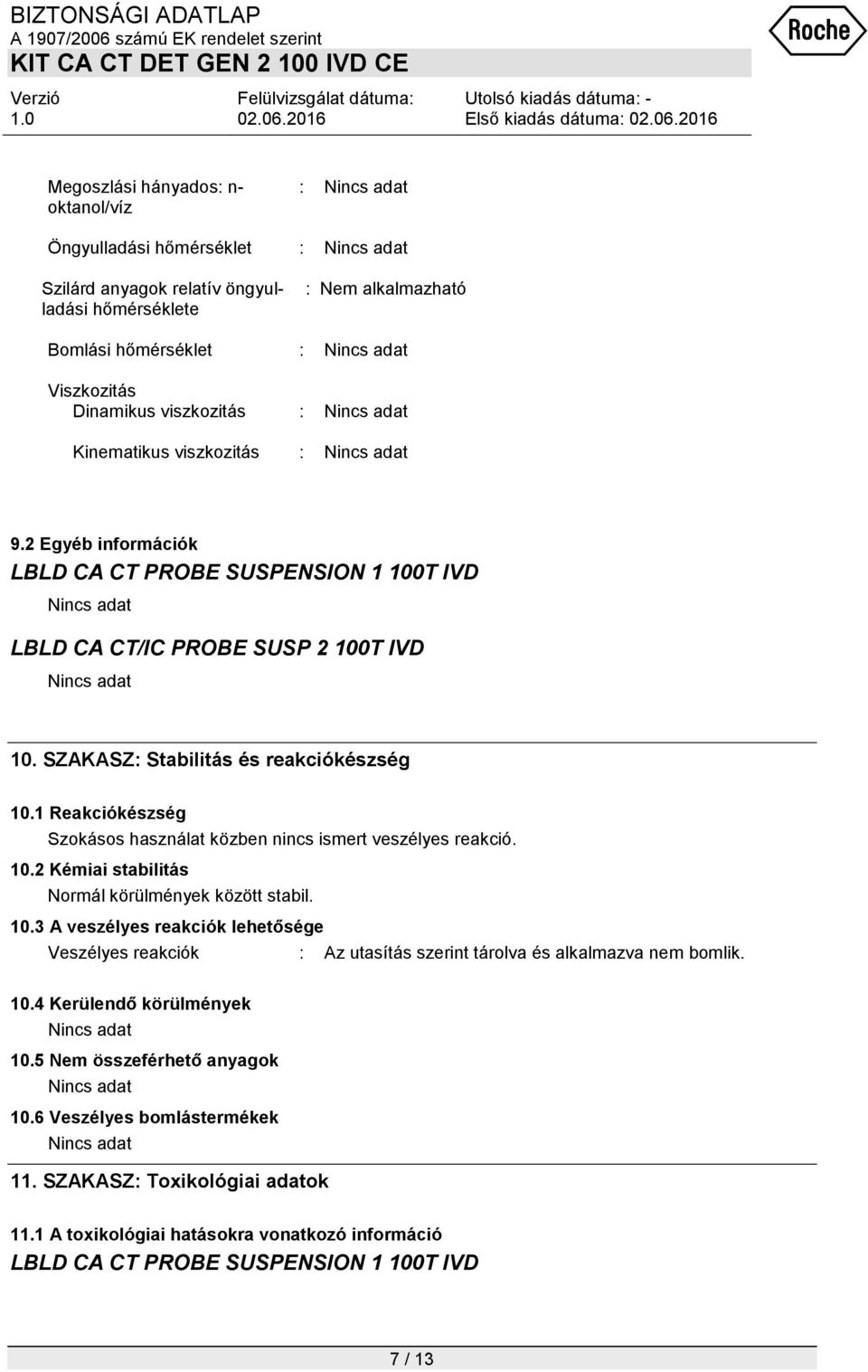 BIZTONSÁGI ADATLAP
A 1907/2006 számú EK rendelet szerint
KIT CA CT DET GEN 2 100 IVD CE

Roche

Verzió 1.0
Felülvizsgálat dátuma: 02.06.2016
Utolsó kiadás dátuma: -
Első kiadás dátuma: 02.06.2016

Megoszlási hányados: n-oktanol/víz : Nincs adat

Öngyulladási hőmérséklet : Nincs adat

Szilárd anyagok relatív öngyulladási hőmérséklete : Nem alkalmazható

Bomlási hőmérséklet : Nincs adat

Viszkozitás
Dinamikus viszkozitás : Nincs adat

Kinematikus viszkozitás : Nincs adat

9.2 Egyéb információk
LBLD CA CT PROBE SUSPENSION 1 100T IVD
Nincs adat

LBLD CA CT/IC PROBE SUSP 2 100T IVD
Nincs adat

10. SZAKASZ: Stabilitás és reakciókészség

10.1 Reakciókészség
Szokásos használat közben nincs ismert veszélyes reakció.
10.2 Kémiai stabilitás
Normál körülmények között stabil.
10.3 A veszélyes reakciók lehetősége
Veszélyes reakciók : Az utasítás szerint tárolva és alkalmazva nem bomlik.

10.4 Kerülendő körülmények
Nincs adat
10.5 Nem összeférhető anyagok
Nincs adat
10.6 Veszélyes bomlástermékek
Nincs adat

11. SZAKASZ: Toxikológiai adatok

11.1 A toxikológiai hatásokra vonatkozó információ
LBLD CA CT PROBE SUSPENSION 1 100T IVD

7 / 13